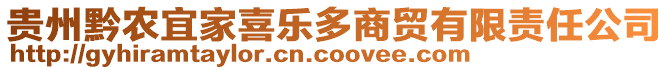 贵州黔农宜家喜乐多商贸有限责任公司
http://gyhiramtaylor.cn.coovee.com